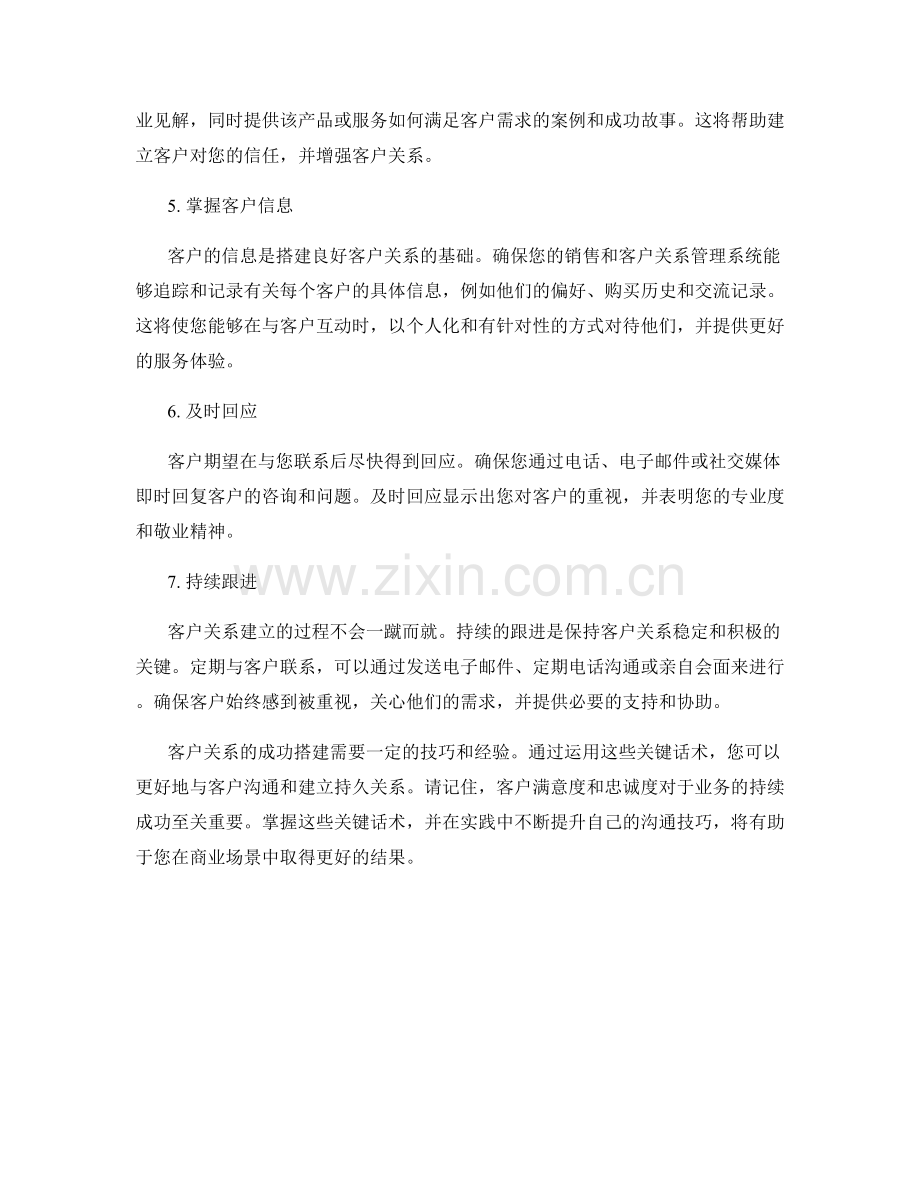 业见解，同时提供该产品或服务如何满足客户需求的案例和成功故事。这将帮助建立客户对您的信任，并增强客户关系。

5. 掌握客户信息

客户的信息是搭建良好客户关系的基础。确保您的销售和客户关系管理系统能够追踪和记录有关每个客户的具体信息，例如他们的偏好、购买历史和交流记录。这将使您能够在与客户互动时，以个人化和有针对性的方式对待他们，并提供更好的服务体验。

6. 及时回应

客户期望在与您联系后尽快得到回应。确保您通过电话、电子邮件或社交媒体即时回复客户的咨询和问题。及时回应显示出您对客户的重视，并表明您的专业度和敬业精神。

7. 持续跟进

www.zixin.com.cn

客户关系建立的过程不会一蹴而就。持续的跟进是保持客户关系稳定和积极的关键。定期与客户联系，可以通过发送电子邮件、定期电话沟通或亲自会面来进行。确保客户始终感到被重视，关心他们的需求，并提供必要的支持和协助。

客户关系的成功搭建需要一定的技巧和经验。通过运用这些关键话术，您可以更好地与客户沟通和建立持久关系。请记住，客户满意度和忠诚度对于业务的持续成功至关重要。掌握这些关键话术，并在实践中不断提升自己的沟通技巧，将有助于您在商业场景中取得更好的结果。